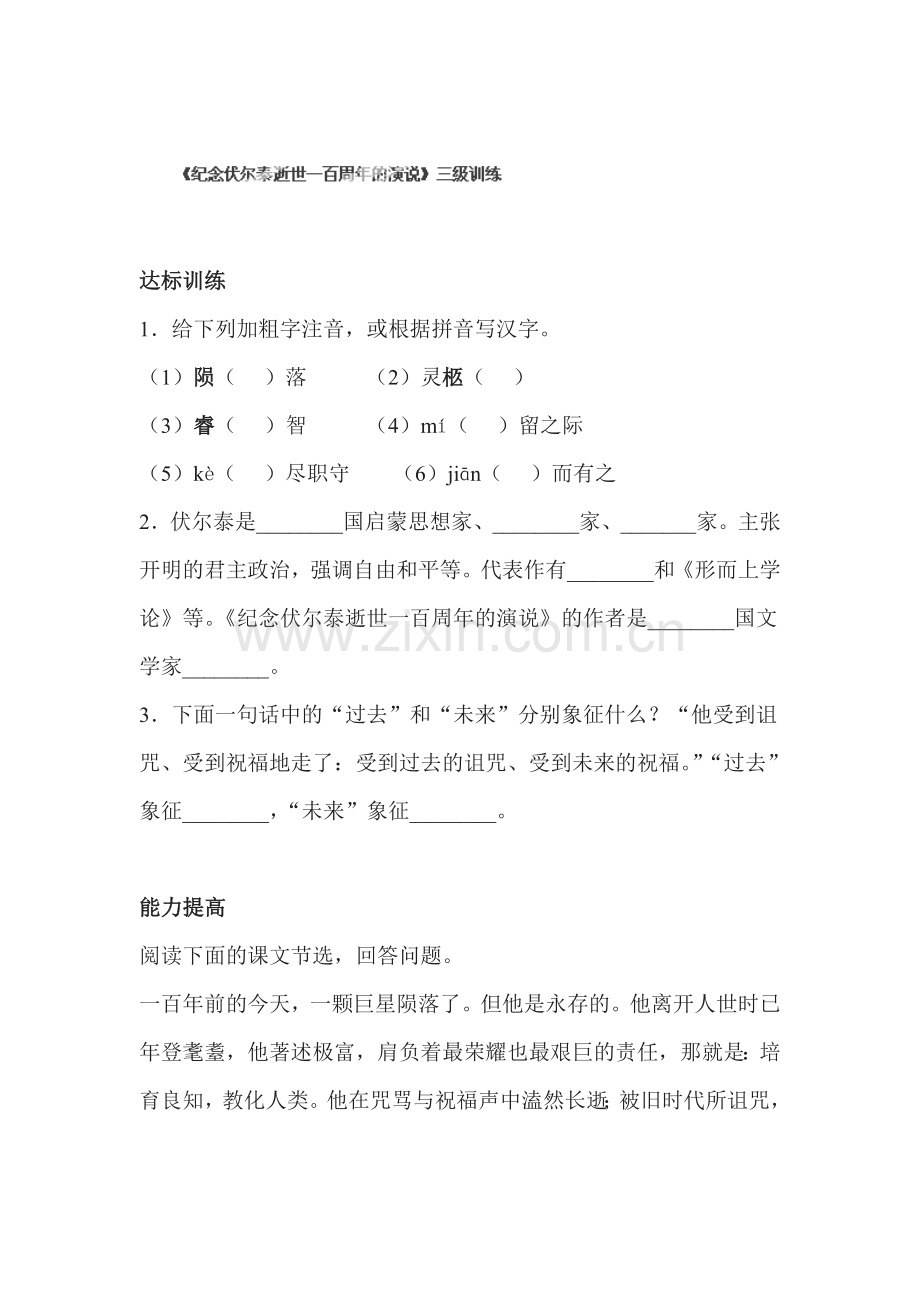 《纪念伏尔泰逝世一百周年的演说》三级训练

达标训练

1．给下列加粗字注音，或根据拼音写汉字。

（1）陨（ ）落 （2）灵柩（ ）

（3）睿（ ）智 （4）mí（ ）留之际

（5）kè（ ）尽职守 （6）jiān（ ）而有之

2．伏尔泰是____国启蒙思想家、____家、____家。主张开明的君主政治，强调自由和平等。代表作有____和《形而上学论》等。《纪念伏尔泰逝世一百周年的演说》的作者是____国文学家____。

3．下面一句话中的“过去”和“未来”分别象征什么？“他受到诅咒、受到祝福地走了：受到过去的诅咒、受到未来的祝福。”“过去”象征____，“未来”象征____。

能力提高

阅读下面的课文节选，回答问题。

一百年前的今天，一颗巨星陨落了。但他是永存的。他离开人世时已年登耄耋，他著述极富，肩负着最荣耀也最艰巨的责任，那就是：培育良知，教化人类。他在咒骂与祝福声中溘然长逝：被旧时代所诅咒，

www.zixin.com.cn